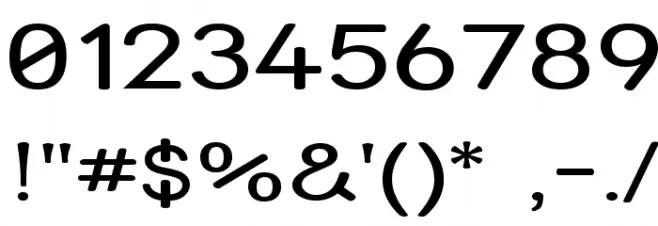 0123456789
!"#$%&'()* ,-./